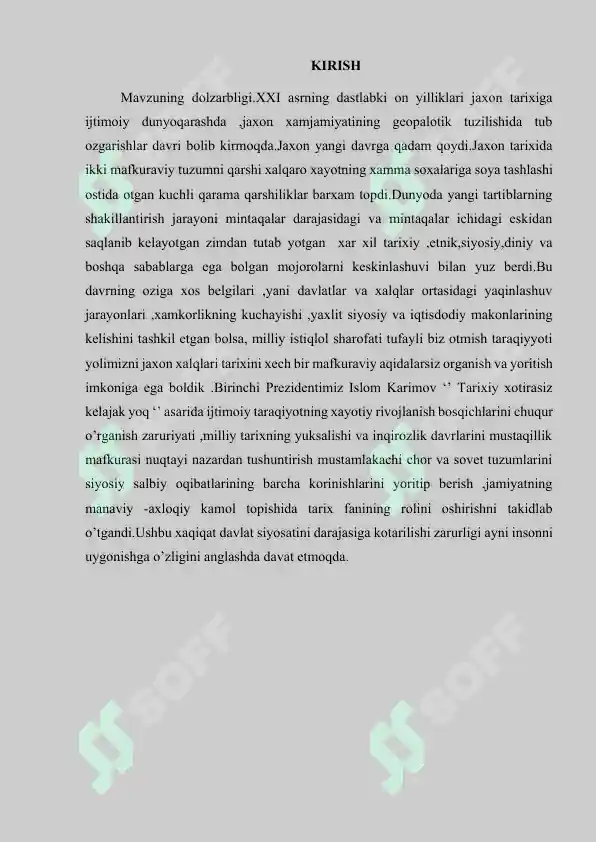 KIRISH

Mavzuning dolzarbligi.XXI asrning dastlabki on yilliklari jaxon tarixiga ijtimoiy dunyoqarashda ,jaxon xamjamiyatining geopalotik tuzilishida tub ozgarishlar davri bolib kirmoqda.Jaxon yangi davrga qadam qoydi.Jaxon tarixida ikki mafkuraviy tuzumni qarshi xalqaro xayotning xamma soxalariga soya tashlashi ostida otgan kuchli qarama qarshiliklar barxam topdi.Dunyoda yangi tartiblarning shakillantirish jarayoni mintaqalar darajasidagi va mintaqalar ichidagi eskidan saqlanib kelayotgan zimdan tutab yotgan xar xil tarixiy ,etnik,siyosiy,diniy va boshqa sabablarga ega bolgan mojorolarni keskinlashuvi bilan yuz berdi.Bu davrning oziga xos belgilari ,yani davlatlar va xalqlar ortasidagi yaqinlashuv jarayonlari ,xamkorlikning kuchayishi ,yaxlit siyosiy va iqtisdodiy makonlarining kelishini tashkil etgan bolsa, milliy istiqlol sharofati tufayli biz otmish taraqiyyoti yolimizni jaxon xalqlari tarixini xech bir mafkuraviy aqidalarsiz organish va yoritish imkoniga ega boldik .Birinchi Prezidentimiz Islom Karimov ‘’ Tarixiy xotirasiz kelajak yoq ‘’ asarida ijtimoiy taraqiyotning xayotiy rivojlanish bosqichlarini chuqur o’rganish zaruriyati ,milliy tarixning yuksalishi va inqirozlik davrlarini mustaqillik mafkurasi nuqtayi nazardan tushuntirish mustamlakachi chor va sovet tuzumlarini siyosiy salbiy oqibatlarining barcha korinishlarini yoritip berish ,jamiyatning manaviy -axloqiy kamol topishida tarix fanining rolini oshirishni takidlab o’tgandi.Ushbu xaqiqat davlat siyosatini darajasiga kotarilishi zarurligi ayni insonni uygonishga o’zligini anglashda davat etmoqda.

SOFF SOFF SOFF SOFF